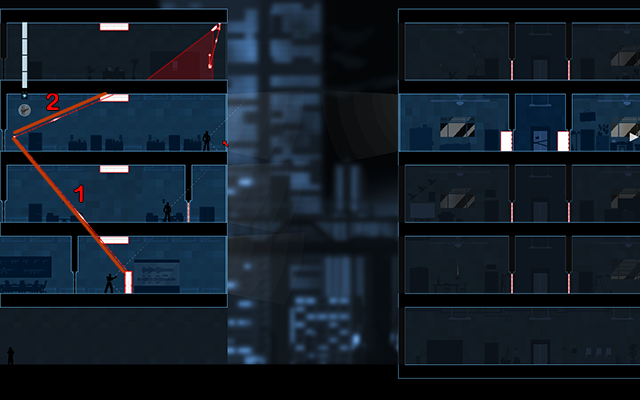 2
1